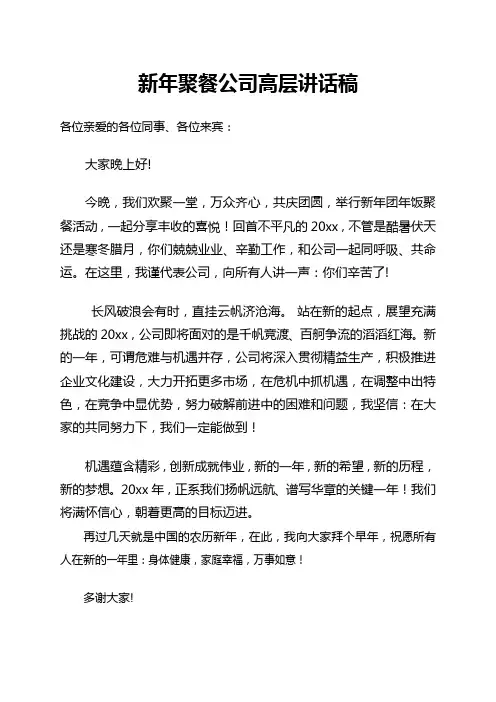 新年聚餐公司高层讲话稿

各位亲爱的各位同事、各位来宾：

大家晚上好!

今晚，我们欢聚一堂，万众齐心，共庆团圆，举行新年团年饭聚餐活动，一起分享丰收的喜悦！回首不平凡的 20xx，不管是酷暑伏天还是寒冬腊月，你们兢兢业业、辛勤工作，和公司一起同呼吸、共命运。在这里，我谨代表公司，向所有人讲一声：你们辛苦了!

长风破浪会有时，直挂云帆济沧海。 站在新的起点，展望充满挑战的 20xx，公司即将面对的是千帆竞渡、百舸争流的滔滔红海。新的一年，可谓危难与机遇并存，公司将深入贯彻精益生产，积极推进企业文化建设，大力开拓更多市场，在危机中抓机遇，在调整中出特色，在竞争中显优势，努力破解前进中的困难和问题，我坚信：在大家的共同努力下，我们一定能做到！

机遇蕴含精彩，创新成就伟业，新的一年，新的希望，新的历程，新的梦想。20xx 年，正系我们扬帆远航、谱写华章的关键一年！我们将满怀信心，朝着更高的目标迈进。

再过几天就是中国的农历新年，在此，我向大家拜个早年，祝愿所有人在新的一年里：身体健康，家庭幸福，万事如意！

多谢大家!